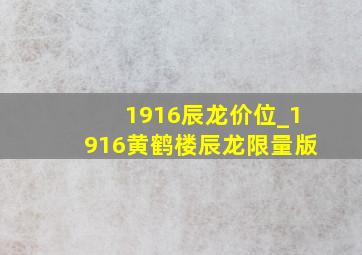 1916辰龙价位_1916黄鹤楼辰龙限量版